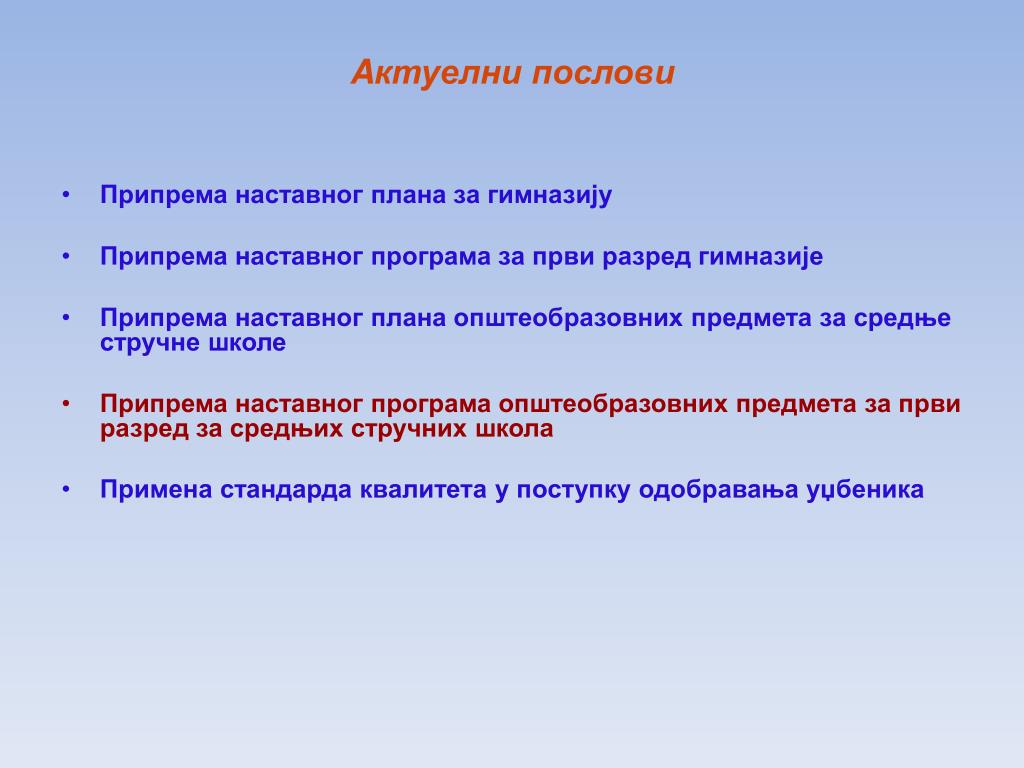 Актуелни послови

• Припрема наставног плана за гимназију

• Припрема наставног програма за први разред гимназије

• Припрема наставног плана општеобразовних предмета за средње стручне школе

• Припрема наставног програма општеобразовних предмета за први разред за средњих стручних школа

• Примена стандарда квалитета у поступку одобравања уџбеника